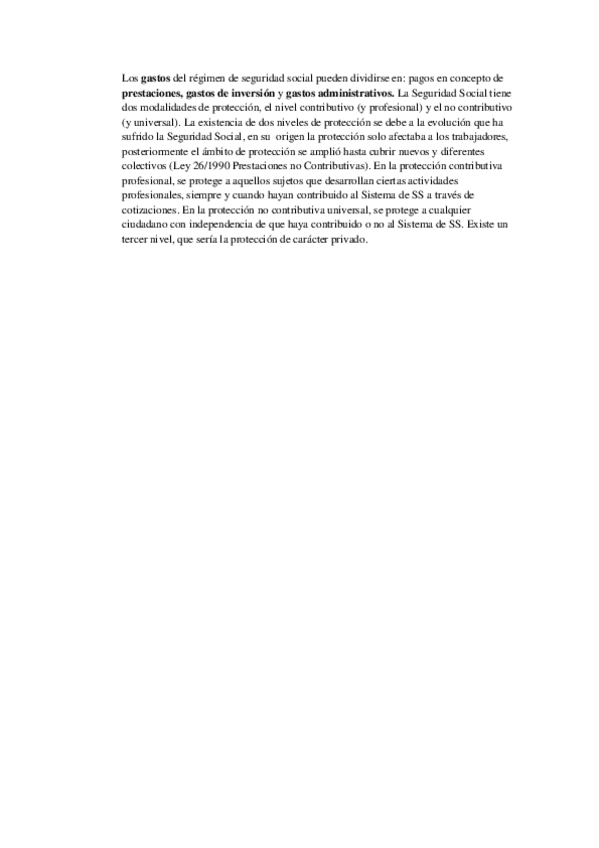 Los gastos del régimen de seguridad social pueden dividirse en: pagos en concepto de prestaciones, gastos de inversión y gastos administrativos. La Seguridad Social tiene dos modalidades de protección, el nivel contributivo (y profesional) y el no contributivo (y universal). La existencia de dos niveles de protección se debe a la evolución que ha sufrido la Seguridad Social, en su origen la protección solo afectaba a los trabajadores, posteriormente el ámbito de protección se amplió hasta cubrir nuevos y diferentes colectivos (Ley 26/1990 Prestaciones no Contributivas). En la protección contributiva profesional, se protege a aquellos sujetos que desarrollan ciertas actividades profesionales, siempre y cuando hayan contribuido al Sistema de SS a través de cotizaciones. En la protección no contributiva universal, se protege a cualquier ciudadano con independencia de que haya contribuido o no al Sistema de SS. Existe un tercer nivel, que sería la protección de carácter privado.